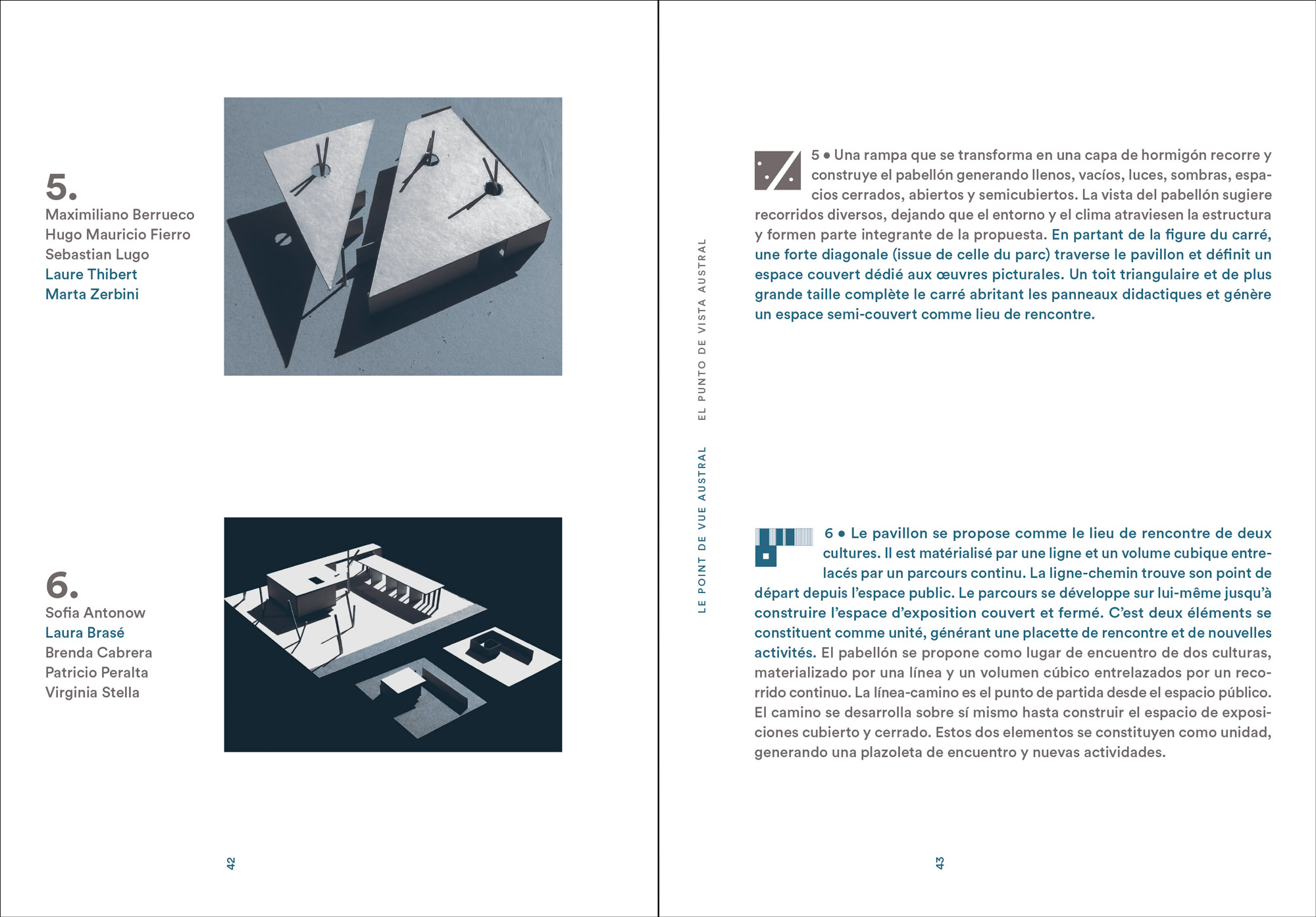 5.
Maximiliano Berrueco
Hugo Mauricio Fierro
Sebastian Lugo
Laure Thibert
Marta Zerbini

6.
Sofia Antonow
Laura Brasé
Brenda Cabrera
Patricio Peralta
Virginia Stella

42

LE POINT DE VUE AUSTRAL EL PUNTO DE VISTA AUSTRAL

5 • Una rampa que se transforma en una capa de hormigón recorre y construye el pabellón generando llenos, vacíos, luces, sombras, espacios cerrados, abiertos y semicubiertos. La vista del pabellón sugiere recorridos diversos, dejando que el entorno y el clima atraviesen la estructura y formen parte integrante de la propuesta. En partant de la figure du carré, une forte diagonale (issue de celle du parc) traverse le pavillon et définit un espace couvert dédié aux œuvres picturales. Un toit triangulaire et de plus grande taille complète le carré abritant les panneaux didactiques et génère un espace semi-couvert comme lieu de rencontre.

6 • Le pavillon se propose comme le lieu de rencontre de deux cultures. Il est matérialisé par une ligne et un volume cubique entrelacés par un parcours continu. La ligne-chemin trouve son point de départ depuis l'espace public. Le parcours se développe sur lui-même jusqu'à construire l'espace d'exposition couvert et fermé. C'est deux éléments se constituent comme unité, générant une placette de rencontre et de nouvelles activités. El pabellón se propone como lugar de encuentro de dos culturas, materializado por una línea y un volumen cúbico entrelazados por un recorrido continuo. La línea-camino es el punto de partida desde el espacio público. El camino se desarrolla sobre sí mismo hasta construir el espacio de exposiciones cubierto y cerrado. Estos dos elementos se constituyen como unidad, generando una plazoleta de encuentro y nuevas actividades.

43